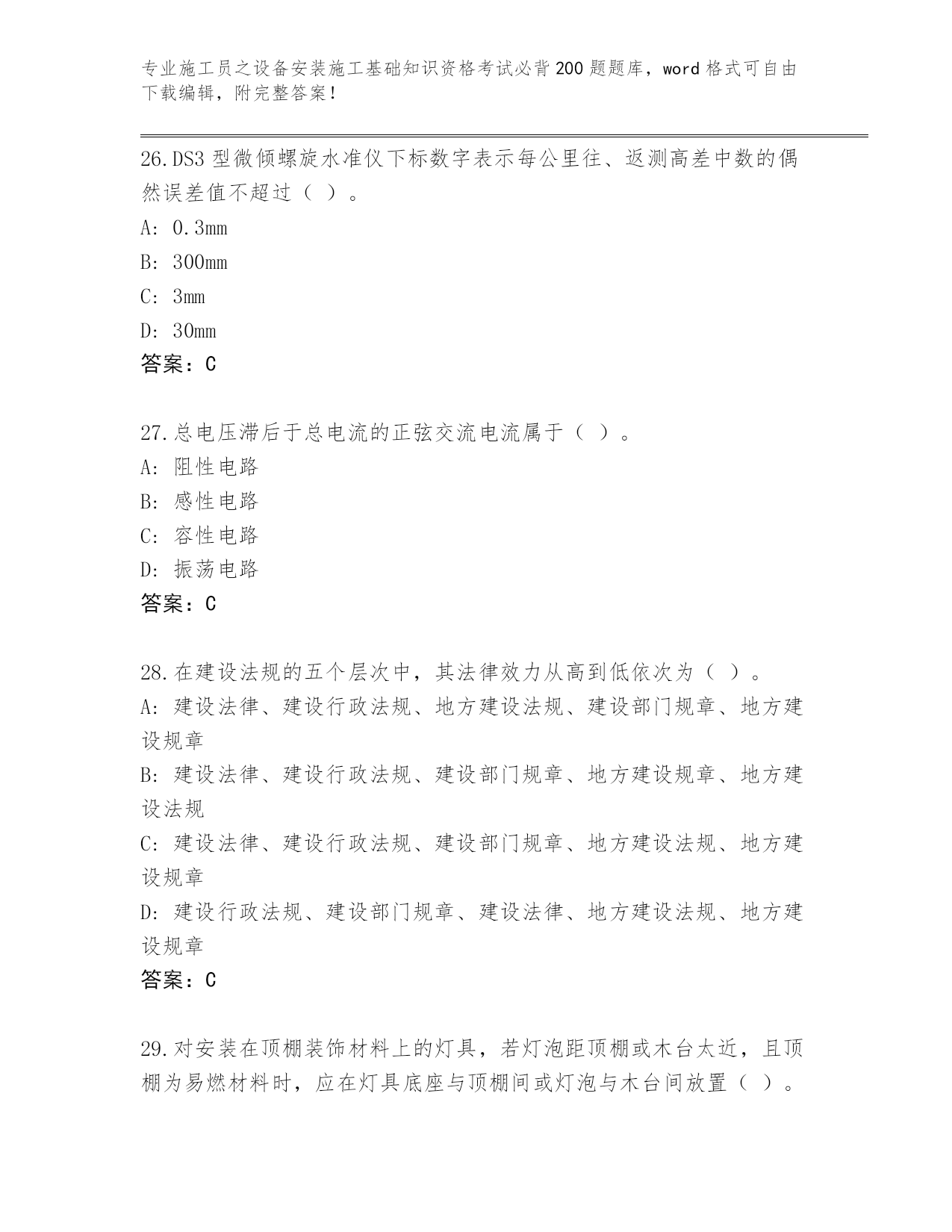 专业施工员之设备安装施工基础知识资格考试必背200题题库，word格式可自由下载编辑，附完整答案！

26.DS3型微倾螺旋水准仪下标数字表示每公里往、返测高差中数的偶然误差值不超过（ ）。
A: 0.3mm
B: 300mm
C: 3mm
D: 30mm
答案：C

27.总电压滞后于总电流的正弦交流电流属于（ ）。
A: 阻性电路
B: 感性电路
C: 容性电路
D: 振荡电路
答案：C

28.在建设法规的五个层次中，其法律效力从高到低依次为（ ）。
A: 建设法律、建设行政法规、地方建设法规、建设部门规章、地方建设规章
B: 建设法律、建设行政法规、建设部门规章、地方建设规章、地方建设法规
C: 建设法律、建设行政法规、建设部门规章、地方建设法规、地方建设规章
D: 建设行政法规、建设部门规章、建设法律、地方建设法规、地方建设规章
答案：C

29.对安装在顶棚装饰材料上的灯具，若灯泡距顶棚或木台太近，且顶棚为易燃材料时，应在灯具底座与顶棚间或灯泡与木台间放置（ ）。